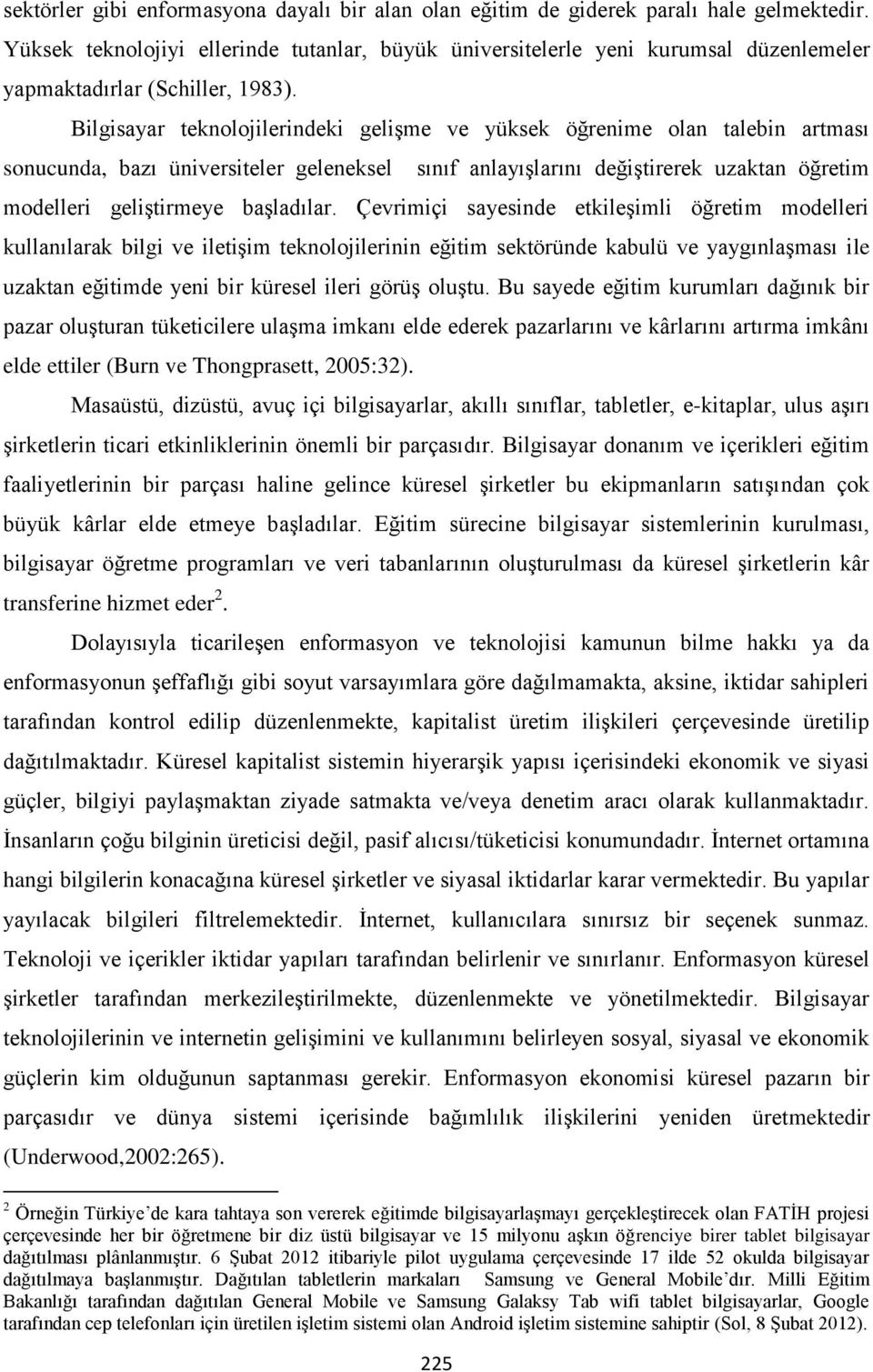 sektörler gibi enformasyona dayalı bir alan olan eğitim de giderek paralı hale gelmektedir. Yüksek teknolojiyi ellerinde tutanlar, büyük üniversitelerle yeni kurumsal düzenlemeler yapmaktadırlar (Schiller, 1983).

Bilgisayar teknolojilerindeki gelişme ve yüksek öğrenime olan talebin artması sonucunda, bazı üniversiteler geleneksel sınıf anlayışlarını değiştirerek uzaktan öğretim modelleri geliştirmeye başladılar. Çevrimiçi sayesinde etkileşimli öğretim modelleri kullanılarak bilgi ve iletişim teknolojilerinin eğitim sektöründe kabulü ve yaygınlaşması ile uzaktan eğitimde yeni bir küresel ileri görüş oluştu. Bu sayede eğitim kurumları dağınık bir pazar oluşturan tüketicilere ulaşma imkanı elde ederek pazarlarını ve kârlarını artırma imkânı elde ettiler (Burn ve Thongprasett, 2005:32).

Masaüstü, dizüstü, avuç içi bilgisayarlar, akıllı sınıflar, tabletler, e-kitaplar, ulus aşırı şirketlerin ticari etkinliklerinin önemli bir parçasıdır. Bilgisayar donanım ve içerikleri eğitim faaliyetlerinin bir parçası haline gelince küresel şirketler bu ekipmanların satışından çok büyük kârlar elde etmeye başladılar. Eğitim sürecine bilgisayar sistemlerinin kurulması, bilgisayar öğretme programları ve veri tabanlarının oluşturulması da küresel şirketlerin kâr transferine hizmet eder$^2$.

Dolayısıyla ticarileşen enformasyon ve teknolojisi kamunun bilme hakkı ya da enformasyonun şeffaflığı gibi soyut varsayımlara göre dağılmamakta, aksine, iktidar sahipleri tarafından kontrol edilip düzenlenmekte, kapitalist üretim ilişkileri çerçevesinde üretilip dağıtılmaktadır. Küresel kapitalist sistemin hiyerarşik yapısı içerisindeki ekonomik ve siyasi güçler, bilgiyi paylaşmaktan ziyade satmakta ve/veya denetim aracı olarak kullanmaktadır. İnsanların çoğu bilginin üreticisi değil, pasif alıcısı/tüketicisi konumundadır. İnternet ortamına hangi bilgilerin konacağına küresel şirketler ve siyasal iktidarlar karar vermektedir. Bu yapılar yayılacak bilgileri filtrelemektedir. İnternet, kullanıcılara sınırsız bir seçenek sunmaz. Teknoloji ve içerikler iktidar yapıları tarafından belirlenir ve sınırlanır. Enformasyon küresel şirketler tarafından merkezileştirilmekte, düzenlenmekte ve yönetilmektedir. Bilgisayar teknolojilerinin ve internetin gelişimini ve kullanımını belirleyen sosyal, siyasal ve ekonomik güçlerin kim olduğunun saptanması gerekir. Enformasyon ekonomisi küresel pazarın bir parçasıdır ve dünya sistemi içerisinde bağımlılık ilişkilerini yeniden üretmektedir (Underwood,2002:265).

$^2$ Örneğin Türkiye'de kara tahtaya son vererek eğitimde bilgisayarlaşmayı gerçekleştirecek olan FATİH projesi çerçevesinde her bir öğretmene bir diz üstü bilgisayar ve 15 milyonu aşkın öğrenciye birer tablet bilgisayar dağıtılması plânlanmıştır. 6 Şubat 2012 itibariyle pilot uygulama çerçevesinde 17 ilde 52 okulda bilgisayar dağıtılmaya başlanmıştır. Dağıtılan tabletlerin markaları Samsung ve General Mobile'dır. Milli Eğitim Bakanlığı tarafından dağıtılan General Mobile ve Samsung Galaksy Tab wifi tablet bilgisayarlar, Google tarafından cep telefonları için üretilen işletim sistemi olan Android işletim sistemine sahiptir (Sol, 8 Şubat 2012).

225